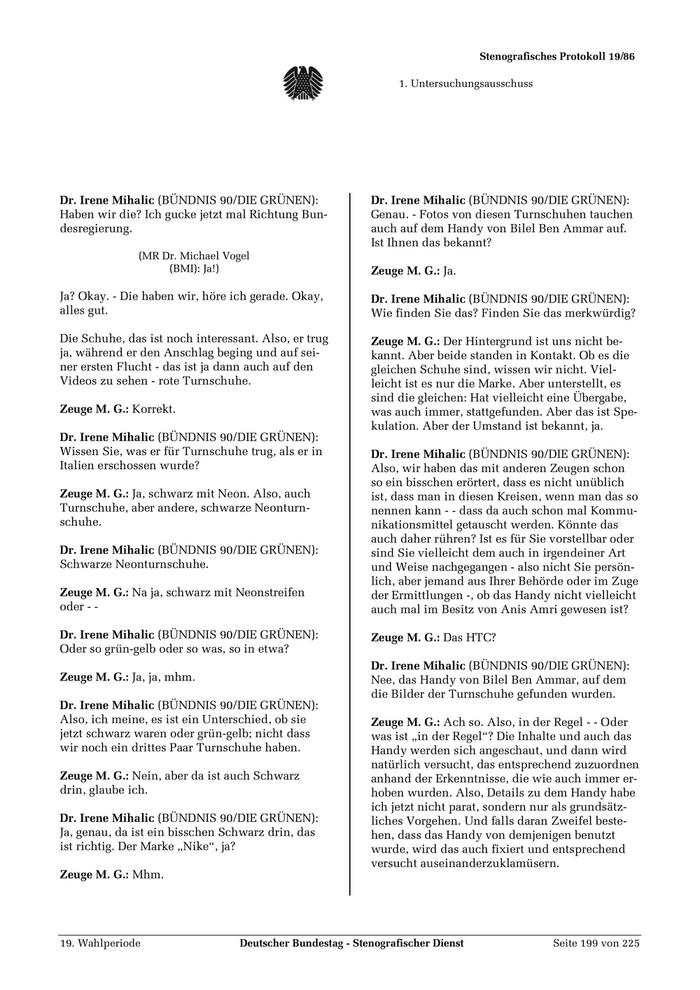 Stenografisches Protokoll 19/86

1. Untersuchungsausschuss

Dr. Irene Mihalic (BÜNDNIS 90/DIE GRÜNEN): Haben wir die? Ich gucke jetzt mal Richtung Bundesregierung.

(MR Dr. Michael Vogel (BMI): Ja!)

Ja? Okay. - Die haben wir, höre ich gerade. Okay, alles gut.

Die Schuhe, das ist noch interessant. Also, er trug ja, während er den Anschlag beging und auf seiner ersten Flucht - das ist ja dann auch auf den Videos zu sehen - rote Turnschuhe.

Zeuge M. G.: Korrekt.

Dr. Irene Mihalic (BÜNDNIS 90/DIE GRÜNEN): Wissen Sie, was er für Turnschuhe trug, als er in Italien erschossen wurde?

Zeuge M. G.: Ja, schwarz mit Neon. Also, auch Turnschuhe, aber andere, schwarze Neonturnschuhe.

Dr. Irene Mihalic (BÜNDNIS 90/DIE GRÜNEN): Schwarze Neonturnschuhe.

Zeuge M. G.: Na ja, schwarz mit Neonstreifen oder - -

Dr. Irene Mihalic (BÜNDNIS 90/DIE GRÜNEN): Oder so grün-gelb oder so was, so in etwa?

Zeuge M. G.: Ja, ja, mhm.

Dr. Irene Mihalic (BÜNDNIS 90/DIE GRÜNEN): Also, ich meine, es ist ein Unterschied, ob sie jetzt schwarz waren oder grün-gelb; nicht dass wir noch ein drittes Paar Turnschuhe haben.

Zeuge M. G.: Nein, aber da ist auch Schwarz drin, glaube ich.

Dr. Irene Mihalic (BÜNDNIS 90/DIE GRÜNEN): Ja, genau, da ist ein bisschen Schwarz drin, das ist richtig. Der Marke „Nike“, ja?

Zeuge M. G.: Mhm.

Dr. Irene Mihalic (BÜNDNIS 90/DIE GRÜNEN): Genau. - Fotos von diesen Turnschuhen tauchen auch auf dem Handy von Bilel Ben Ammar auf. Ist Ihnen das bekannt?

Zeuge M. G.: Ja.

Dr. Irene Mihalic (BÜNDNIS 90/DIE GRÜNEN): Wie finden Sie das? Finden Sie das merkwürdig?

Zeuge M. G.: Der Hintergrund ist uns nicht bekannt. Aber beide standen in Kontakt. Ob es die gleichen Schuhe sind, wissen wir nicht. Vielleicht ist es nur die Marke. Aber unterstellt, es sind die gleichen: Hat vielleicht eine Übergabe, was auch immer, stattgefunden. Aber das ist Spekulation. Aber der Umstand ist bekannt, ja.

Dr. Irene Mihalic (BÜNDNIS 90/DIE GRÜNEN): Also, wir haben das mit anderen Zeugen schon so ein bisschen erörtert, dass es nicht unüblich ist, dass man in diesen Kreisen, wenn man das so nennen kann - - dass da auch schon mal Kommunikationsmittel getauscht werden. Könnte das auch daher rühren? Ist es für Sie vorstellbar oder sind Sie vielleicht dem auch in irgendeiner Art und Weise nachgegangen - also nicht Sie persönlich, aber jemand aus Ihrer Behörde oder im Zuge der Ermittlungen -, ob das Handy nicht vielleicht auch mal im Besitz von Anis Amri gewesen ist?

Zeuge M. G.: Das HTC?

Dr. Irene Mihalic (BÜNDNIS 90/DIE GRÜNEN): Nee, das Handy von Bilel Ben Ammar, auf dem die Bilder der Turnschuhe gefunden wurden.

Zeuge M. G.: Ach so. Also, in der Regel - - Oder was ist „in der Regel“? Die Inhalte und auch das Handy werden sich angeschaut, und dann wird natürlich versucht, das entsprechend zuzuordnen anhand der Erkenntnisse, die wie auch immer erhoben wurden. Also, Details zu dem Handy habe ich jetzt nicht parat, sondern nur als grundsätzliches Vorgehen. Und falls daran Zweifel bestehen, dass das Handy von demjenigen benutzt wurde, wird das auch fixiert und entsprechend versucht auseinanderzuklamüsern.

19. Wahlperiode Deutscher Bundestag - Stenografischer Dienst Seite 199 von 225